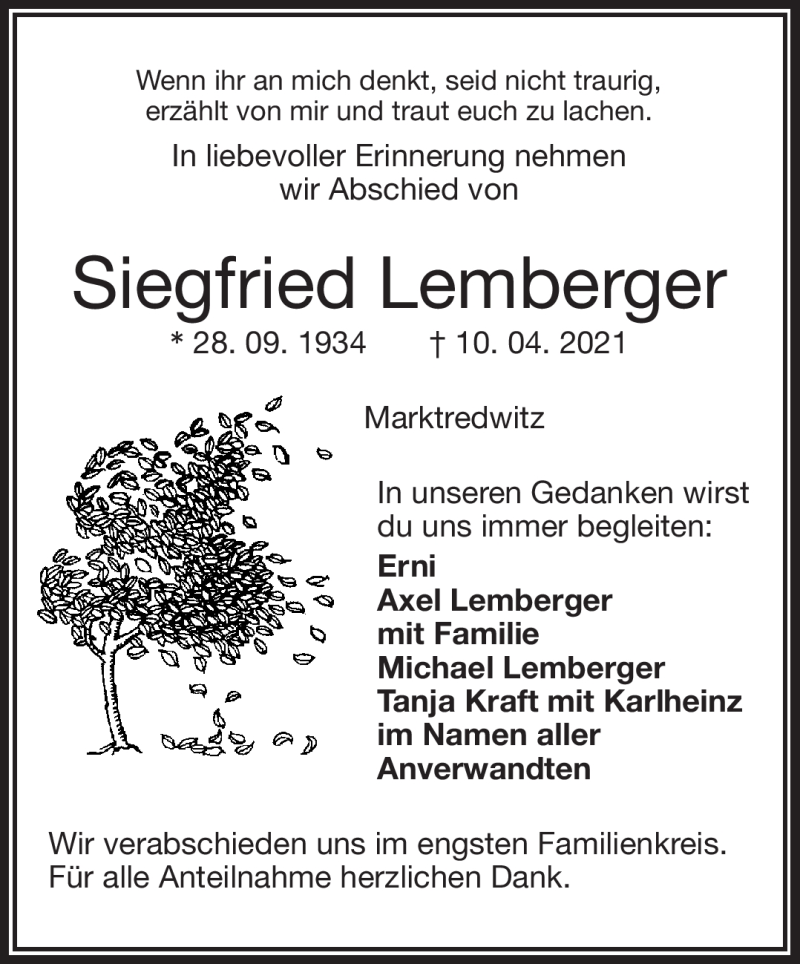 Wenn ihr an mich denkt, seid nicht traurig, erzählt von mir und traut euch zu lachen.

In liebevoller Erinnerung nehmen wir Abschied von

Siegfried Lemberger

* 28. 09. 1934 † 10. 04. 2021

Marktredwitz

In unseren Gedanken wirst du uns immer begleiten:

Erni
Axel Lemberger
mit Familie
Michael Lemberger
Tanja Kraft mit Karlheinz
im Namen aller
Anverwandten

Wir verabschieden uns im engsten Familienkreis. Für alle Anteilnahme herzlichen Dank.